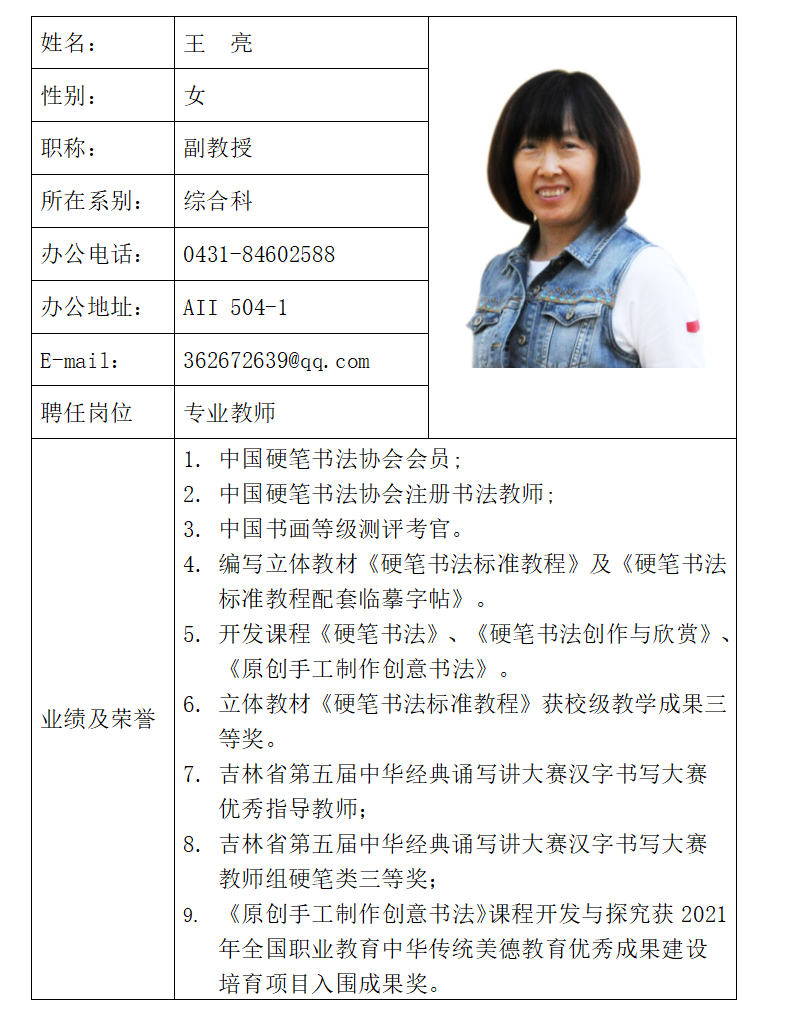 | 姓名： | 王　亮 |
|---|---|
| 性别： | 女 |
| 职称： | 副教授 |
| 所在系别： | 综合科 |
| 办公电话： | 0431-84602588 |
| 办公地址： | AII 504-1 |
| E-mail： | 362672639@qq.com |
| 聘任岗位 | 专业教师 |
| 业绩及荣誉 | 1. 中国硬笔书法协会会员；<br>2. 中国硬笔书法协会注册书法教师；<br>3. 中国书画等级测评考官。<br>4. 编写立体教材《硬笔书法标准教程》及《硬笔书法标准教程配套临摹字帖》。<br>5. 开发课程《硬笔书法》、《硬笔书法创作与欣赏》、《原创手工制作创意书法》。<br>6. 立体教材《硬笔书法标准教程》获校级教学成果三等奖。<br>7. 吉林省第五届中华经典诵写讲大赛汉字书写大赛优秀指导教师；<br>8. 吉林省第五届中华经典诵写讲大赛汉字书写大赛教师组硬笔类三等奖；<br>9. 《原创手工制作创意书法》课程开发与探究获 2021 年全国职业教育中华传统美德教育优秀成果建设培育项目入围成果奖。 |